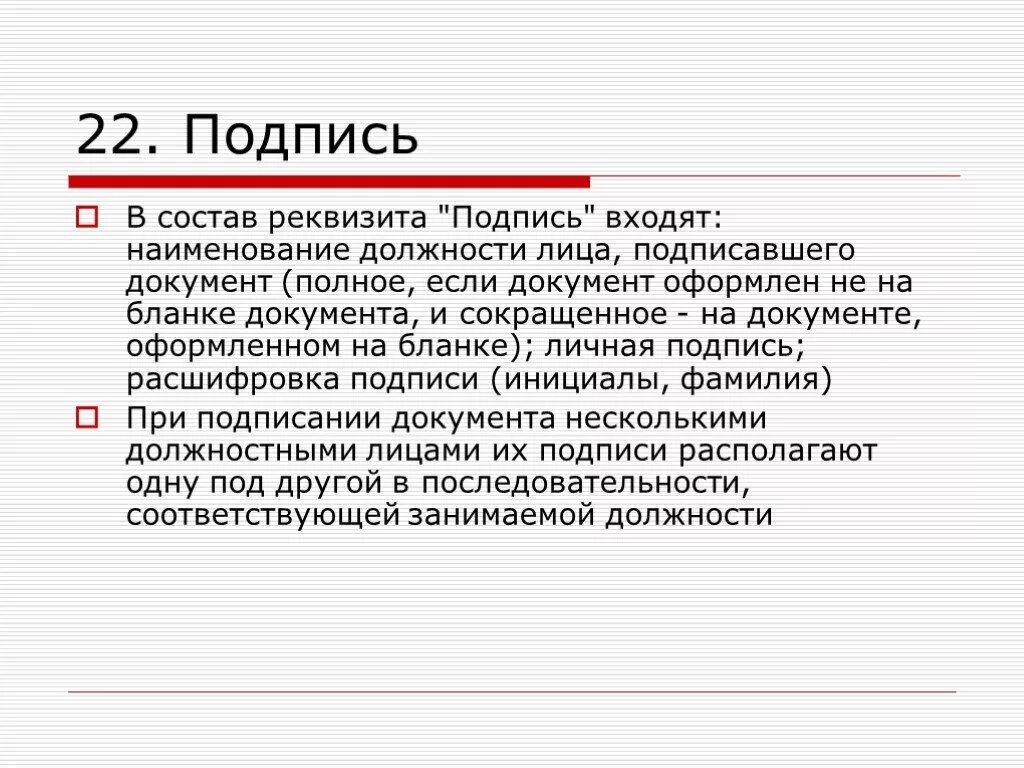 22. Подпись

В состав реквизита "Подпись" входят: наименование должности лица, подписавшего документ (полное, если документ оформлен не на бланке документа, и сокращенное - на документе, оформленном на бланке); личная подпись; расшифровка подписи (инициалы, фамилия)

При подписании документа несколькими должностными лицами их подписи располагают одну под другой в последовательности, соответствующей занимаемой должности